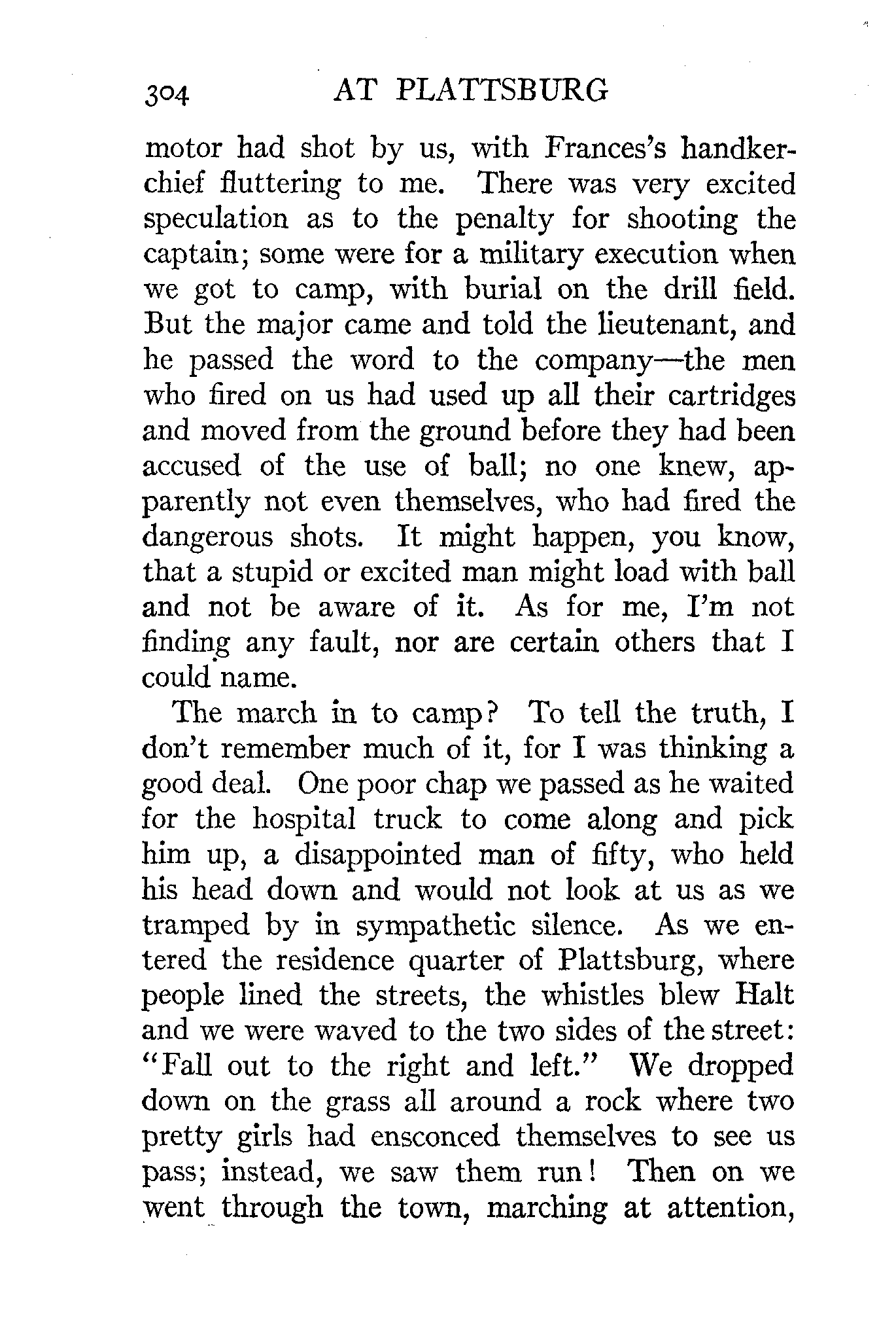 304 AT PLATTSBURG

motor had shot by us, with Frances's handkerchief fluttering to me. There was very excited speculation as to the penalty for shooting the captain; some were for a military execution when we got to camp, with burial on the drill field. But the major came and told the lieutenant, and he passed the word to the company—the men who fired on us had used up all their cartridges and moved from the ground before they had been accused of the use of ball; no one knew, apparently not even themselves, who had fired the dangerous shots. It might happen, you know, that a stupid or excited man might load with ball and not be aware of it. As for me, I'm not finding any fault, nor are certain others that I could name.

The march in to camp? To tell the truth, I don't remember much of it, for I was thinking a good deal. One poor chap we passed as he waited for the hospital truck to come along and pick him up, a disappointed man of fifty, who held his head down and would not look at us as we tramped by in sympathetic silence. As we entered the residence quarter of Plattsburg, where people lined the streets, the whistles blew Halt and we were waved to the two sides of the street: "Fall out to the right and left." We dropped down on the grass all around a rock where two pretty girls had ensconced themselves to see us pass; instead, we saw them run! Then on we went through the town, marching at attention,